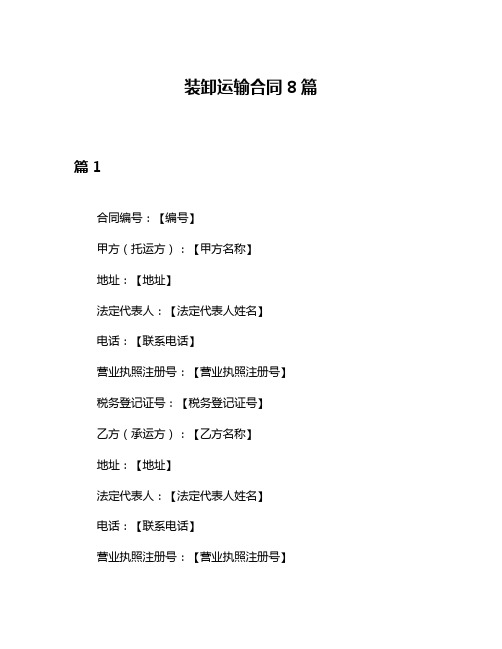 装卸运输合同 8 篇

篇 1

合同编号：【编号】

甲方（托运方）：【甲方名称】

地址：【地址】

法定代表人：【法定代表人姓名】

电话：【联系电话】

营业执照注册号：【营业执照注册号】

税务登记证号：【税务登记证号】

乙方（承运方）：【乙方名称】

地址：【地址】

法定代表人：【法定代表人姓名】

电话：【联系电话】

营业执照注册号：【营业执照注册号】